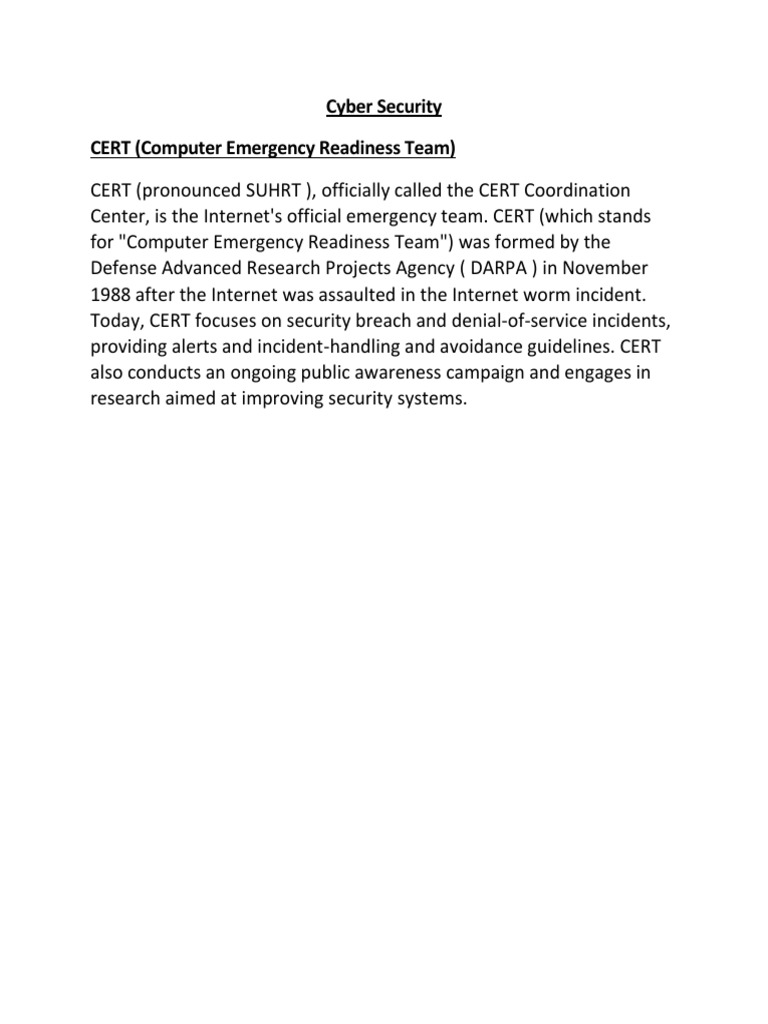 Cyber Security

CERT (Computer Emergency Readiness Team)

CERT (pronounced SUHRT ), officially called the CERT Coordination Center, is the Internet's official emergency team. CERT (which stands for "Computer Emergency Readiness Team") was formed by the Defense Advanced Research Projects Agency ( DARPA ) in November 1988 after the Internet was assaulted in the Internet worm incident. Today, CERT focuses on security breach and denial-of-service incidents, providing alerts and incident-handling and avoidance guidelines. CERT also conducts an ongoing public awareness campaign and engages in research aimed at improving security systems.